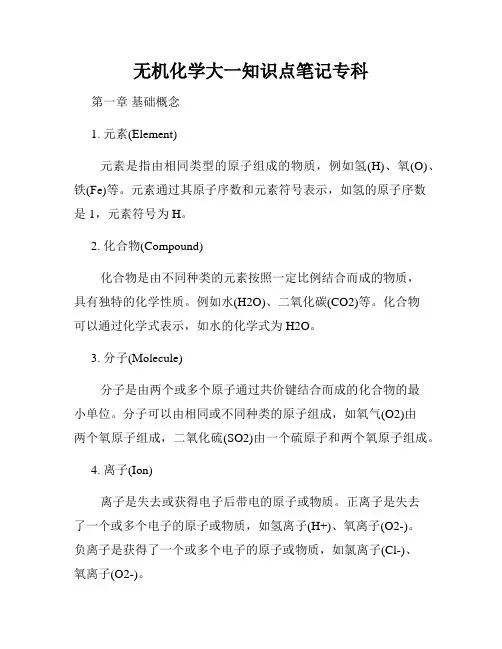 无机化学大一知识点笔记专科

第一章 基础概念

1. 元素(Element)

元素是指由相同类型的原子组成的物质，例如氢(H)、氧(O)、铁(Fe)等。元素通过其原子序数和元素符号表示，如氢的原子序数是 1，元素符号为 H。

2. 化合物(Compound)

化合物是由不同种类的元素按照一定比例结合而成的物质，具有独特的化学性质。例如水(H2O)、二氧化碳(CO2)等。化合物可以通过化学式表示，如水的化学式为 H2O。

3. 分子(Molecule)

分子是由两个或多个原子通过共价键结合而成的化合物的最小单位。分子可以由相同或不同种类的原子组成，如氧气(O2)由两个氧原子组成，二氧化硫(SO2)由一个硫原子和两个氧原子组成。

4. 离子(Ion)

离子是失去或获得电子后带电的原子或物质。正离子是失去了一个或多个电子的原子或物质，如氢离子(H+)、氧离子(O2-)。负离子是获得了一个或多个电子的原子或物质，如氯离子(Cl-)、氧离子(O2-)。